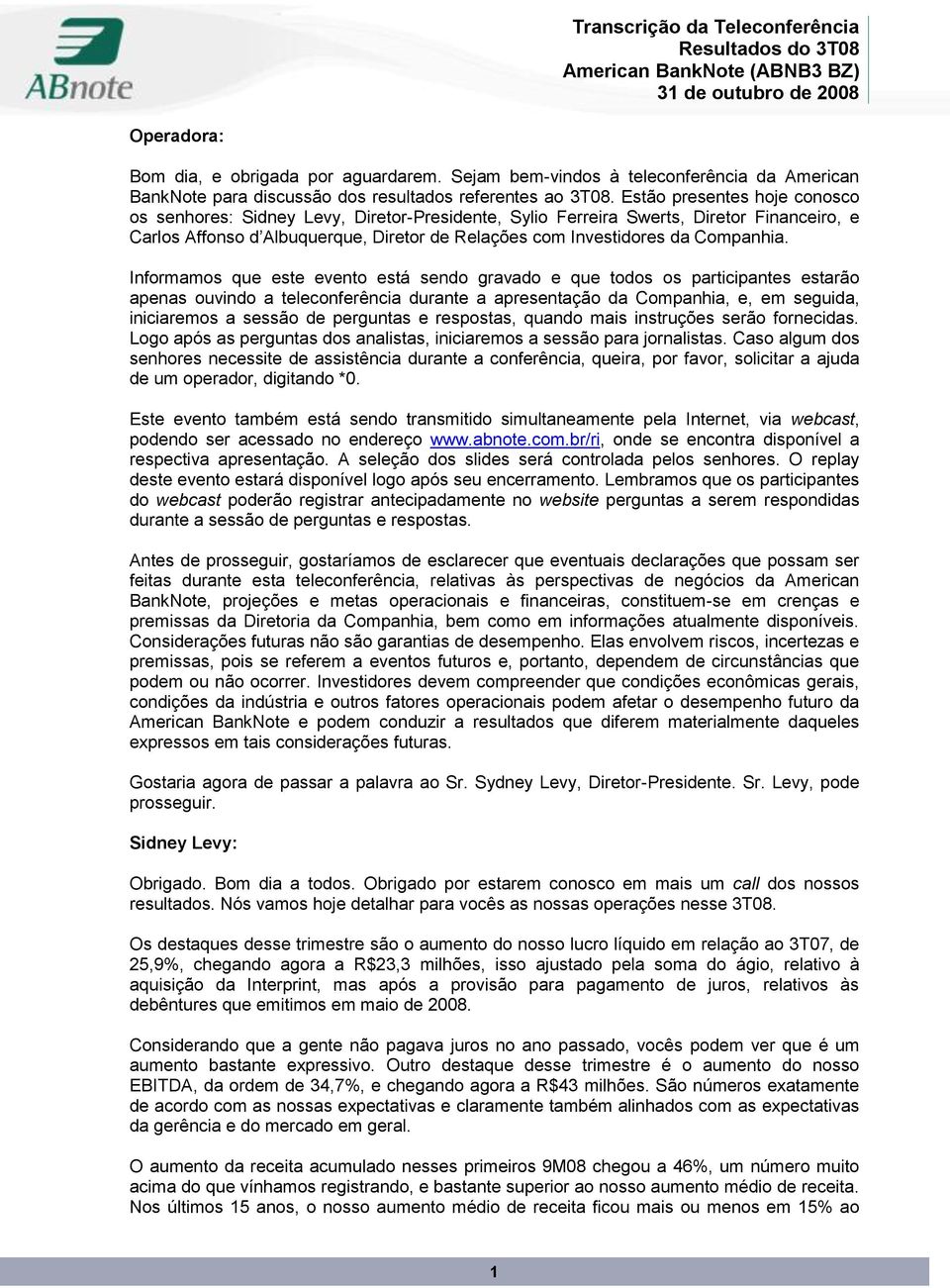 ABnote

Transcrição da Teleconferência
Resultados do 3T08
American BankNote (ABNB3 BZ)
31 de outubro de 2008

Operadora:

Bom dia, e obrigada por aguardarem. Sejam bem-vindos à teleconferência da American BankNote para discussão dos resultados referentes ao 3T08. Estão presentes hoje conosco os senhores: Sidney Levy, Diretor-Presidente, Sylio Ferreira Swerts, Diretor Financeiro, e Carlos Affonso d'Albuquerque, Diretor de Relações com Investidores da Companhia.

Informamos que este evento está sendo gravado e que todos os participantes estarão apenas ouvindo a teleconferência durante a apresentação da Companhia, e, em seguida, iniciaremos a sessão de perguntas e respostas, quando mais instruções serão fornecidas. Logo após as perguntas dos analistas, iniciaremos a sessão para jornalistas. Caso algum dos senhores necessite de assistência durante a conferência, queira, por favor, solicitar a ajuda de um operador, digitando *0.

Este evento também está sendo transmitido simultaneamente pela Internet, via webcast, podendo ser acessado no endereço www.abnote.com.br/ri, onde se encontra disponível a respectiva apresentação. A seleção dos slides será controlada pelos senhores. O replay deste evento estará disponível logo após seu encerramento. Lembramos que os participantes do webcast poderão registrar antecipadamente no website perguntas a serem respondidas durante a sessão de perguntas e respostas.

Antes de prosseguir, gostaríamos de esclarecer que eventuais declarações que possam ser feitas durante esta teleconferência, relativas às perspectivas de negócios da American BankNote, projeções e metas operacionais e financeiras, constituem-se em crenças e premissas da Diretoria da Companhia, bem como em informações atualmente disponíveis. Considerações futuras não são garantias de desempenho. Elas envolvem riscos, incertezas e premissas, pois se referem a eventos futuros e, portanto, dependem de circunstâncias que podem ou não ocorrer. Investidores devem compreender que condições econômicas gerais, condições da indústria e outros fatores operacionais podem afetar o desempenho futuro da American BankNote e podem conduzir a resultados que diferem materialmente daqueles expressos em tais considerações futuras.

Gostaria agora de passar a palavra ao Sr. Sydney Levy, Diretor-Presidente. Sr. Levy, pode prosseguir.

Sidney Levy:

Obrigado. Bom dia a todos. Obrigado por estarem conosco em mais um call dos nossos resultados. Nós vamos hoje detalhar para vocês as nossas operações nesse 3T08.

Os destaques desse trimestre são o aumento do nosso lucro líquido em relação ao 3T07, de 25,9%, chegando agora a R$23,3 milhões, isso ajustado pela soma do ágio, relativo à aquisição da Interprint, mas após a provisão para pagamento de juros, relativos às debêntures que emitimos em maio de 2008.

Considerando que a gente não pagava juros no ano passado, vocês podem ver que é um aumento bastante expressivo. Outro destaque desse trimestre é o aumento do nosso EBITDA, da ordem de 34,7%, e chegando agora a R$43 milhões. São números exatamente de acordo com as nossas expectativas e claramente também alinhados com as expectativas da gerência e do mercado em geral.

O aumento da receita acumulado nesses primeiros 9M08 chegou a 46%, um número muito acima do que vínhamos registrando, e bastante superior ao nosso aumento médio de receita. Nos últimos 15 anos, o nosso aumento médio de receita ficou mais ou menos em 15% ao

1